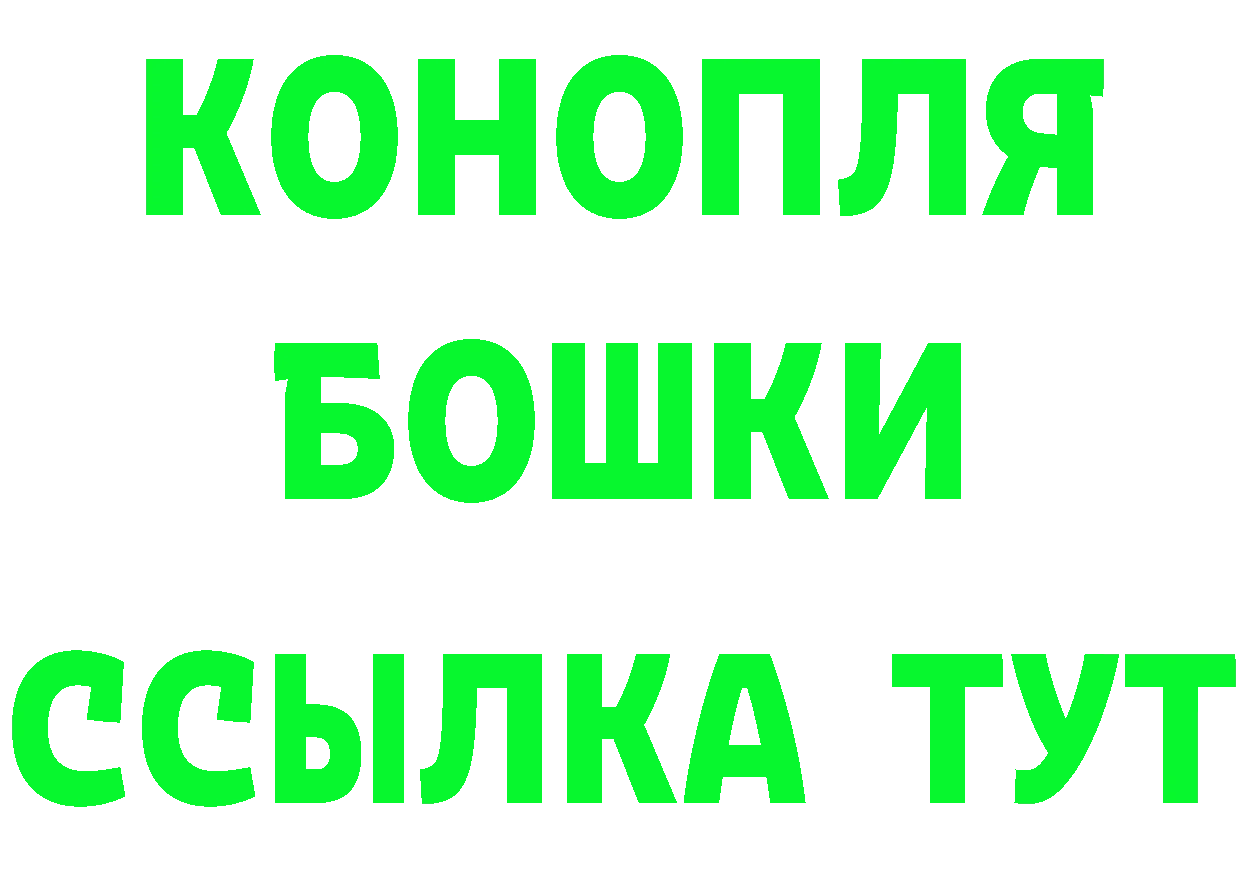 КОНОПЛЯ
БОШКИ
ССЫЛКА ТУТ